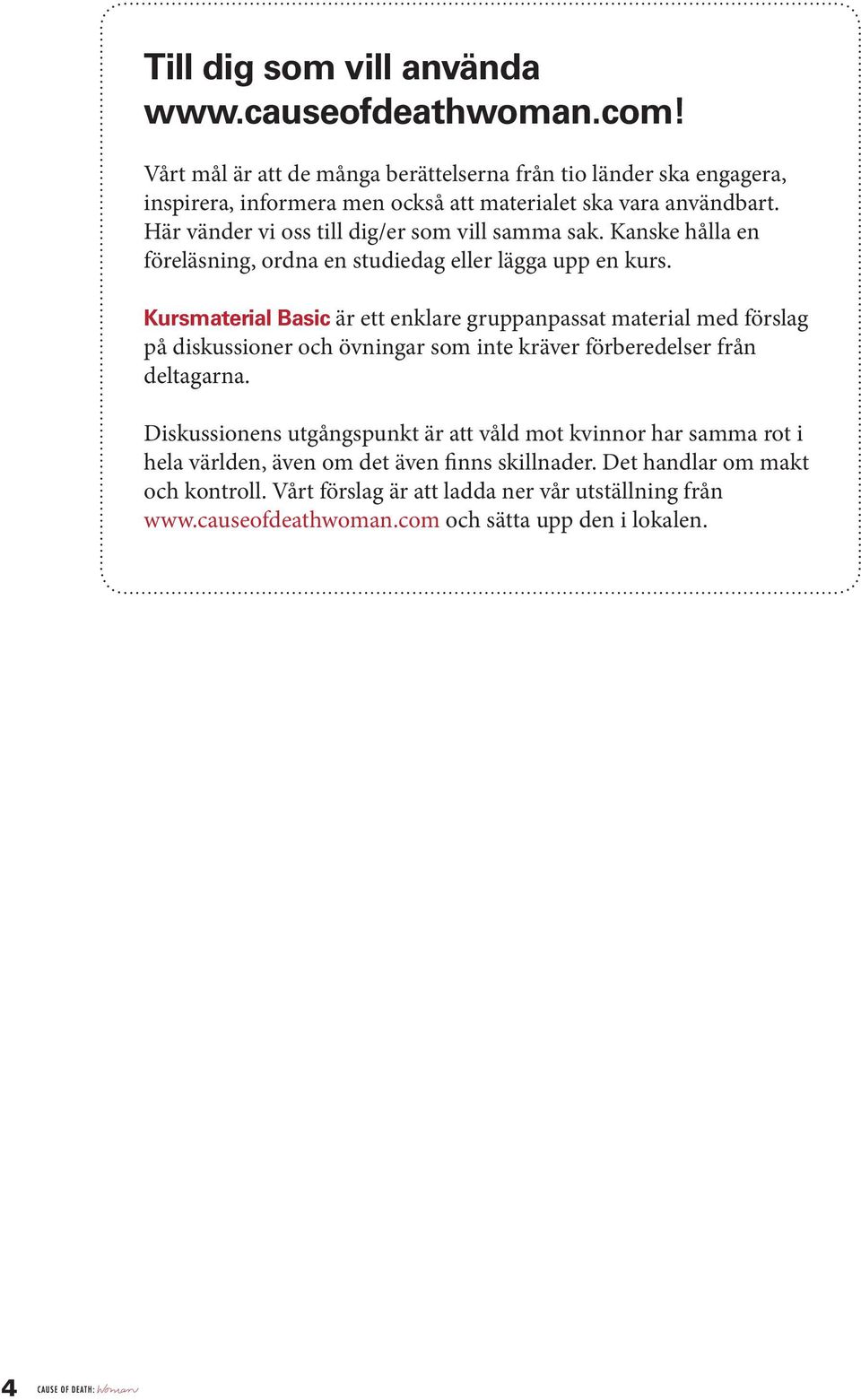 Till dig som vill använda www.causeofdeathwoman.com!

Vårt mål är att de många berättelserna från tio länder ska engagera, inspirera, informera men också att materialet ska vara användbart. Här vänder vi oss till dig/er som vill samma sak. Kanske hålla en föreläsning, ordna en studiedag eller lägga upp en kurs.

Kursmaterial Basic är ett enklare gruppanpassat material med förslag på diskussioner och övningar som inte kräver förberedelser från deltagarna.

Diskussionens utgångspunkt är att våld mot kvinnor har samma rot i hela världen, även om det även finns skillnader. Det handlar om makt och kontroll. Vårt förslag är att ladda ner vår utställning från www.causeofdeathwoman.com och sätta upp den i lokalen.

4 CAUSE OF DEATH: Woman